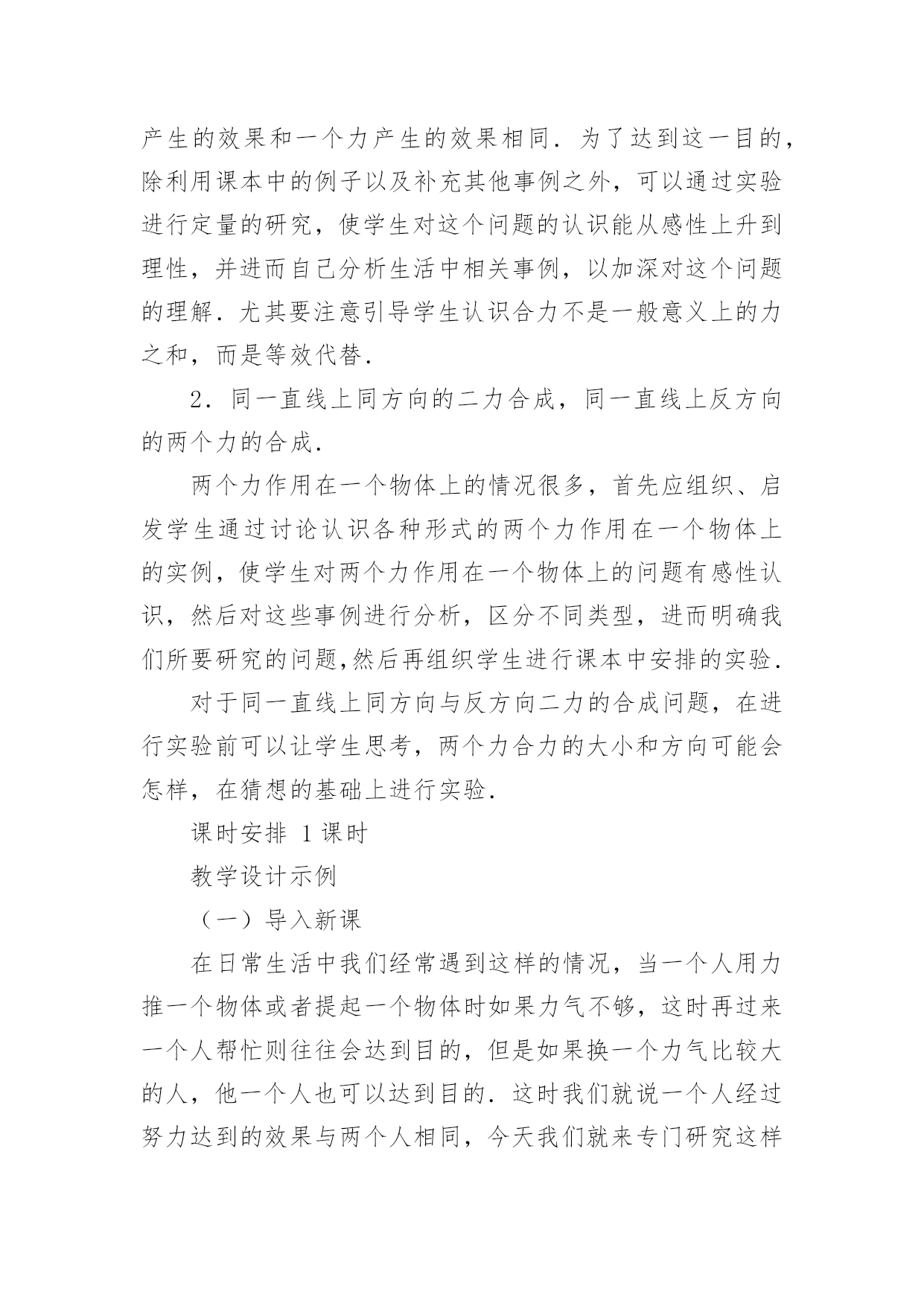 产生的效果和一个力产生的效果相同．为了达到这一目的，除利用课本中的例子以及补充其他事例之外，可以通过实验进行定量的研究，使学生对这个问题的认识能从感性上升到理性，并进而自己分析生活中相关事例，以加深对这个问题的理解．尤其要注意引导学生认识合力不是一般意义上的力之和，而是等效代替．

2．同一直线上同方向的二力合成，同一直线上反方向的两个力的合成．

两个力作用在一个物体上的情况很多，首先应组织、启发学生通过讨论认识各种形式的两个力作用在一个物体上的实例，使学生对两个力作用在一个物体上的问题有感性认识，然后对这些事例进行分析，区分不同类型，进而明确我们所要研究的问题,然后再组织学生进行课本中安排的实验．

对于同一直线上同方向与反方向二力的合成问题，在进行实验前可以让学生思考，两个力合力的大小和方向可能会怎样，在猜想的基础上进行实验．

课时安排 1课时

教学设计示例

（一）导入新课

在日常生活中我们经常遇到这样的情况，当一个人用力推一个物体或者提起一个物体时如果力气不够，这时再过来一个人帮忙则往往会达到目的，但是如果换一个力气比较大的人，他一个人也可以达到目的．这时我们就说一个人经过努力达到的效果与两个人相同，今天我们就来专门研究这样